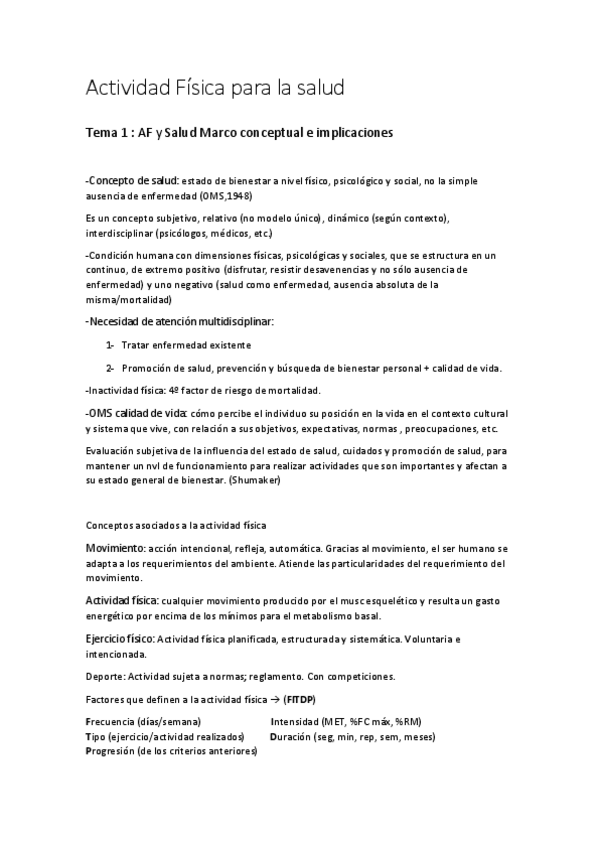 Actividad Física para la salud

Tema 1 : AF y Salud Marco conceptual e implicaciones

-Concepto de salud: estado de bienestar a nivel físico, psicológico y social, no la simple ausencia de enfermedad (OMS,1948)

Es un concepto subjetivo, relativo (no modelo único), dinámico (según contexto), interdisciplinar (psicólogos, médicos, etc.)

-Condición humana con dimensiones físicas, psicológicas y sociales, que se estructura en un continuo, de extremo positivo (disfrutar, resistir desavenencias y no sólo ausencia de enfermedad) y uno negativo (salud como enfermedad, ausencia absoluta de la misma/mortalidad)

-Necesidad de atención multidisciplinar:

1- Tratar enfermedad existente

2- Promoción de salud, prevención y búsqueda de bienestar personal + calidad de vida.

-Inactividad física: 4º factor de riesgo de mortalidad.

-OMS calidad de vida: cómo percibe el individuo su posición en la vida en el contexto cultural y sistema que vive, con relación a sus objetivos, expectativas, normas , preocupaciones, etc.

Evaluación subjetiva de la influencia del estado de salud, cuidados y promoción de salud, para mantener un nvl de funcionamiento para realizar actividades que son importantes y afectan a su estado general de bienestar. (Shumaker)

Conceptos asociados a la actividad física

Movimiento: acción intencional, refleja, automática. Gracias al movimiento, el ser humano se adapta a los requerimientos del ambiente. Atiende las particularidades del requerimiento del movimiento.

Actividad física: cualquier movimiento producido por el musc esquelético y resulta un gasto energético por encima de los mínimos para el metabolismo basal.

Ejercicio físico: Actividad física planificada, estructurada y sistemática. Voluntaria e intencionada.

Deporte: Actividad sujeta a normas; reglamento. Con competiciones.

Factores que definen a la actividad física → (FITDP)

Frecuencia (días/semana)
Tipo (ejercicio/actividad realizados)
Progresión (de los criterios anteriores)

Intensidad (MET, %FC máx, %RM)
Duración (seg, min, rep, sem, meses)